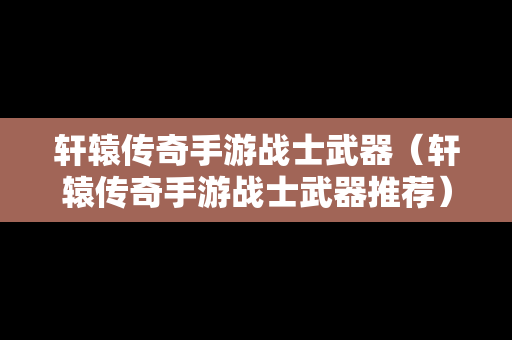 轩辕传奇手游战士武器（轩辕传奇手游战士武器推荐）